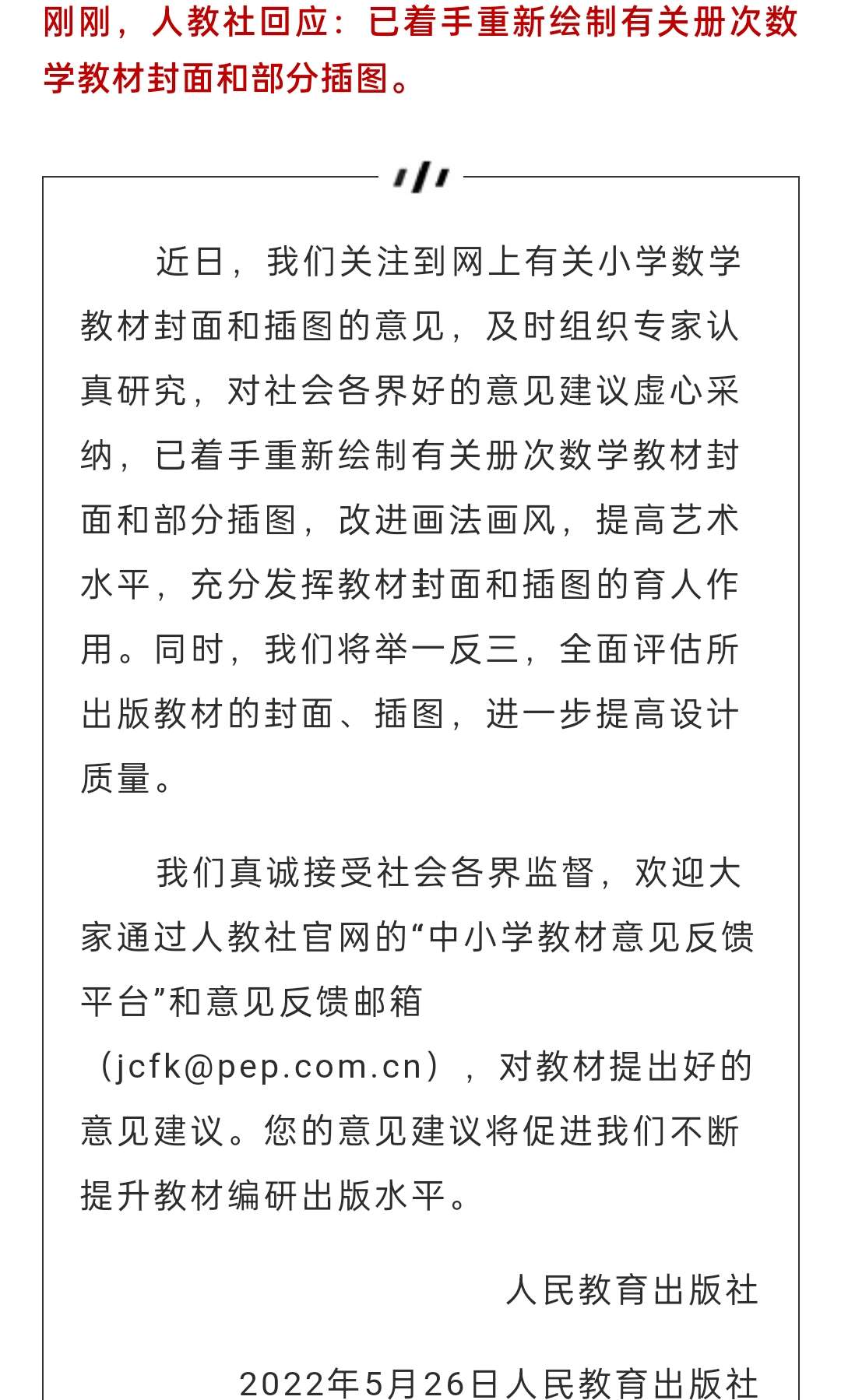 刚刚，人教社回应：已着手重新绘制有关册次数学教材封面和部分插图。

近日，我们关注到网上有关小学数学教材封面和插图的意见，及时组织专家认真研究，对社会各界好的意见建议虚心采纳，已着手重新绘制有关册次数学教材封面和部分插图，改进画法画风，提高艺术水平，充分发挥教材封面和插图的育人作用。同时，我们将举一反三，全面评估所出版教材的封面、插图，进一步提高设计质量。

我们真诚接受社会各界监督，欢迎大家通过人教社官网的“中小学教材意见反馈平台”和意见反馈邮箱（jcfk@pep.com.cn），对教材提出好的意见建议。您的意见建议将促进我们不断提升教材编研出版水平。

人民教育出版社

2022年5月26日人民教育出版社